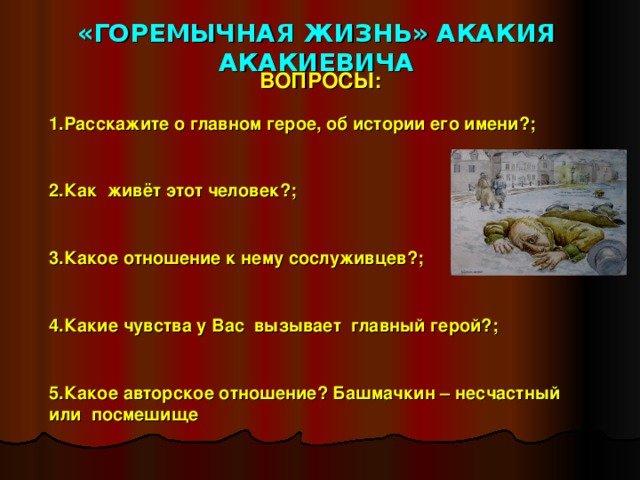 «ГОРЕМЫЧНАЯ ЖИЗНЬ» АКАКИЯ АКАКИЕВИЧА

ВОПРОСЫ:

1.Расскажите о главном герое, об истории его имени?;

2.Как живёт этот человек?;

3.Какое отношение к нему сослуживцев?;

4.Какие чувства у Вас вызывает главный герой?;

5.Какое авторское отношение? Башмачкин – несчастный или посмешище